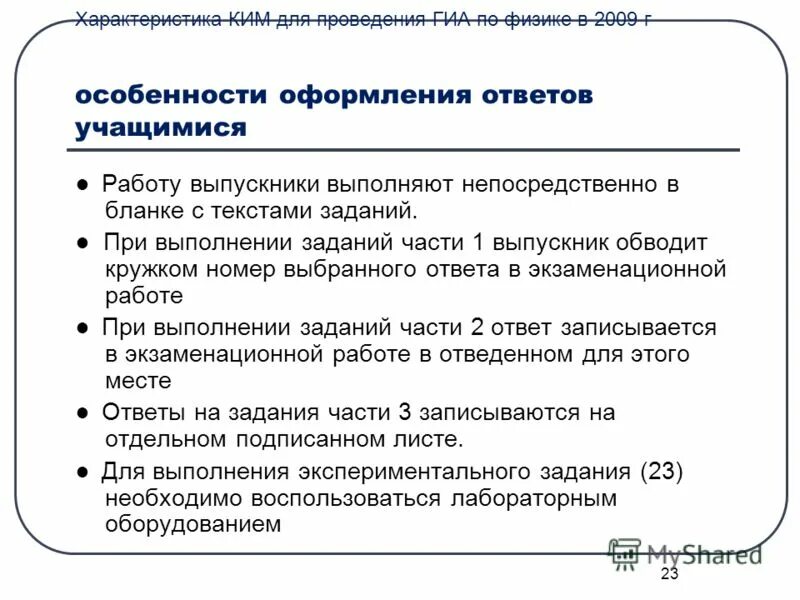 Характеристика КИМ для проведения ГИА по физике в 2009 г

особенности оформления ответов учащимися

● Работу выпускники выполняют непосредственно в бланке с текстами заданий.

● При выполнении заданий части 1 выпускник обводит кружком номер выбранного ответа в экзаменационной работе

● При выполнении заданий части 2 ответ записывается в экзаменационной работе в отведенном для этого месте

● Ответы на задания части 3 записываются на отдельном подписанном листе.

● Для выполнения экспериментального задания (23) необходимо воспользоваться лабораторным оборудованием

MyShared

23